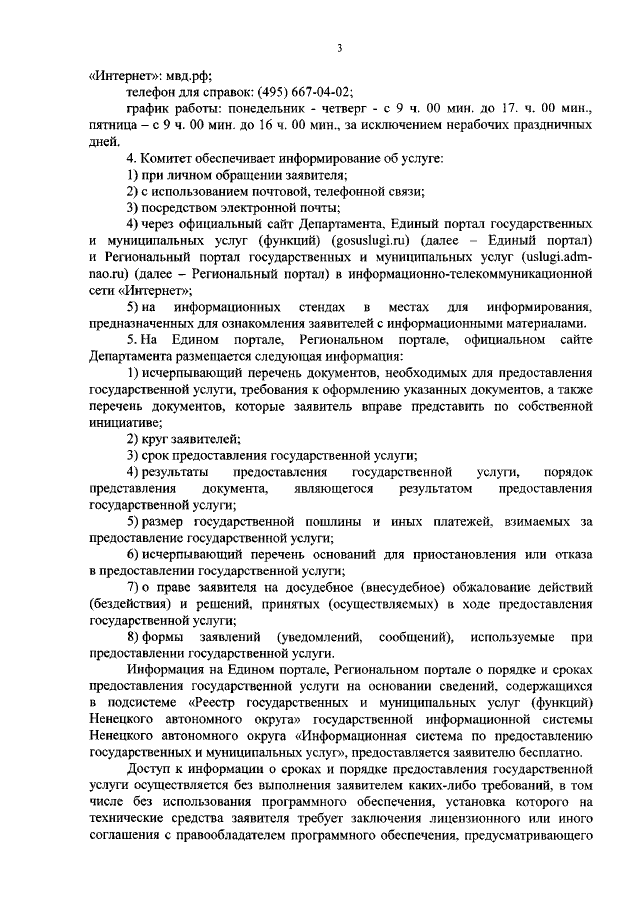 3

«Интернет»: мвд.рф;

телефон для справок: (495) 667-04-02;

график работы: понедельник - четверг - с 9 ч. 00 мин. до 17. ч. 00 мин., пятница – с 9 ч. 00 мин. до 16 ч. 00 мин., за исключением нерабочих праздничных дней.

4. Комитет обеспечивает информирование об услуге:

1) при личном обращении заявителя;

2) с использованием почтовой, телефонной связи;

3) посредством электронной почты;

4) через официальный сайт Департамента, Единый портал государственных и муниципальных услуг (функций) (gosuslugi.ru) (далее – Единый портал) и Региональный портал государственных и муниципальных услуг (uslugi.adm-nao.ru) (далее – Региональный портал) в информационно-телекоммуникационной сети «Интернет»;

5) на информационных стендах в местах для информирования, предназначенных для ознакомления заявителей с информационными материалами.

5. На Едином портале, Региональном портале, официальном сайте Департамента размещается следующая информация:

1) исчерпывающий перечень документов, необходимых для предоставления государственной услуги, требования к оформлению указанных документов, а также перечень документов, которые заявитель вправе представить по собственной инициативе;

2) круг заявителей;

3) срок предоставления государственной услуги;

4) результаты предоставления государственной услуги, порядок представления документа, являющегося результатом предоставления государственной услуги;

5) размер государственной пошлины и иных платежей, взимаемых за предоставление государственной услуги;

6) исчерпывающий перечень оснований для приостановления или отказа в предоставлении государственной услуги;

7) о праве заявителя на досудебное (внесудебное) обжалование действий (бездействия) и решений, принятых (осуществляемых) в ходе предоставления государственной услуги;

8) формы заявлений (уведомлений, сообщений), используемые при предоставлении государственной услуги.

Информация на Едином портале, Региональном портале о порядке и сроках предоставления государственной услуги на основании сведений, содержащихся в подсистеме «Реестр государственных и муниципальных услуг (функций) Ненецкого автономного округа» государственной информационной системы Ненецкого автономного округа «Информационная система по предоставлению государственных и муниципальных услуг», предоставляется заявителю бесплатно.

Доступ к информации о сроках и порядке предоставления государственной услуги осуществляется без выполнения заявителем каких-либо требований, в том числе без использования программного обеспечения, установка которого на технические средства заявителя требует заключения лицензионного или иного соглашения с правообладателем программного обеспечения, предусматривающего